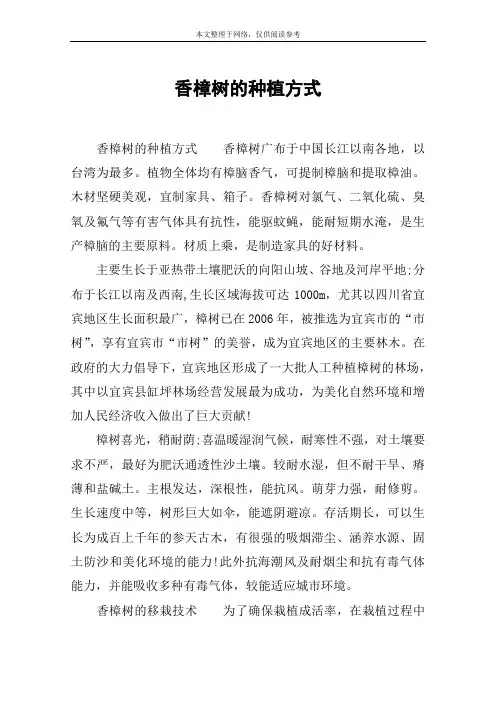 本文整理于网络，仅供阅读参考

香樟树的种植方式

香樟树的种植方式　　香樟树广布于中国长江以南各地，以台湾为最多。植物全体均有樟脑香气，可提制樟脑和提取樟油。木材坚硬美观，宜制家具、箱子。香樟树对氯气、二氧化硫、臭氧及氟气等有害气体具有抗性，能驱蚊蝇，能耐短期水淹，是生产樟脑的主要原料。材质上乘，是制造家具的好材料。

主要生长于亚热带土壤肥沃的向阳山坡、谷地及河岸平地;分布于长江以南及西南,生长区域海拔可达 1000m，尤其以四川省宜宾地区生长面积最广，樟树已在 2006 年，被推选为宜宾市的“市树”，享有宜宾市“市树”的美誉，成为宜宾地区的主要林木。在政府的大力倡导下，宜宾地区形成了一大批人工种植樟树的林场，其中以宜宾县缸坪林场经营发展最为成功，为美化自然环境和增加人民经济收入做出了巨大贡献!

樟树喜光，稍耐荫;喜温暖湿润气候，耐寒性不强，对土壤要求不严，最好为肥沃通透性沙土壤。较耐水湿，但不耐干旱、瘠薄和盐碱土。主根发达，深根性，能抗风。萌芽力强，耐修剪。生长速度中等，树形巨大如伞，能遮阴避凉。存活期长，可以生长为成百上千年的参天古木，有很强的吸烟滞尘、涵养水源、固土防沙和美化环境的能力!此外抗海潮风及耐烟尘和抗有毒气体能力，并能吸收多种有毒气体，较能适应城市环境。

香樟树的移栽技术　　为了确保栽植成活率，在栽植过程中